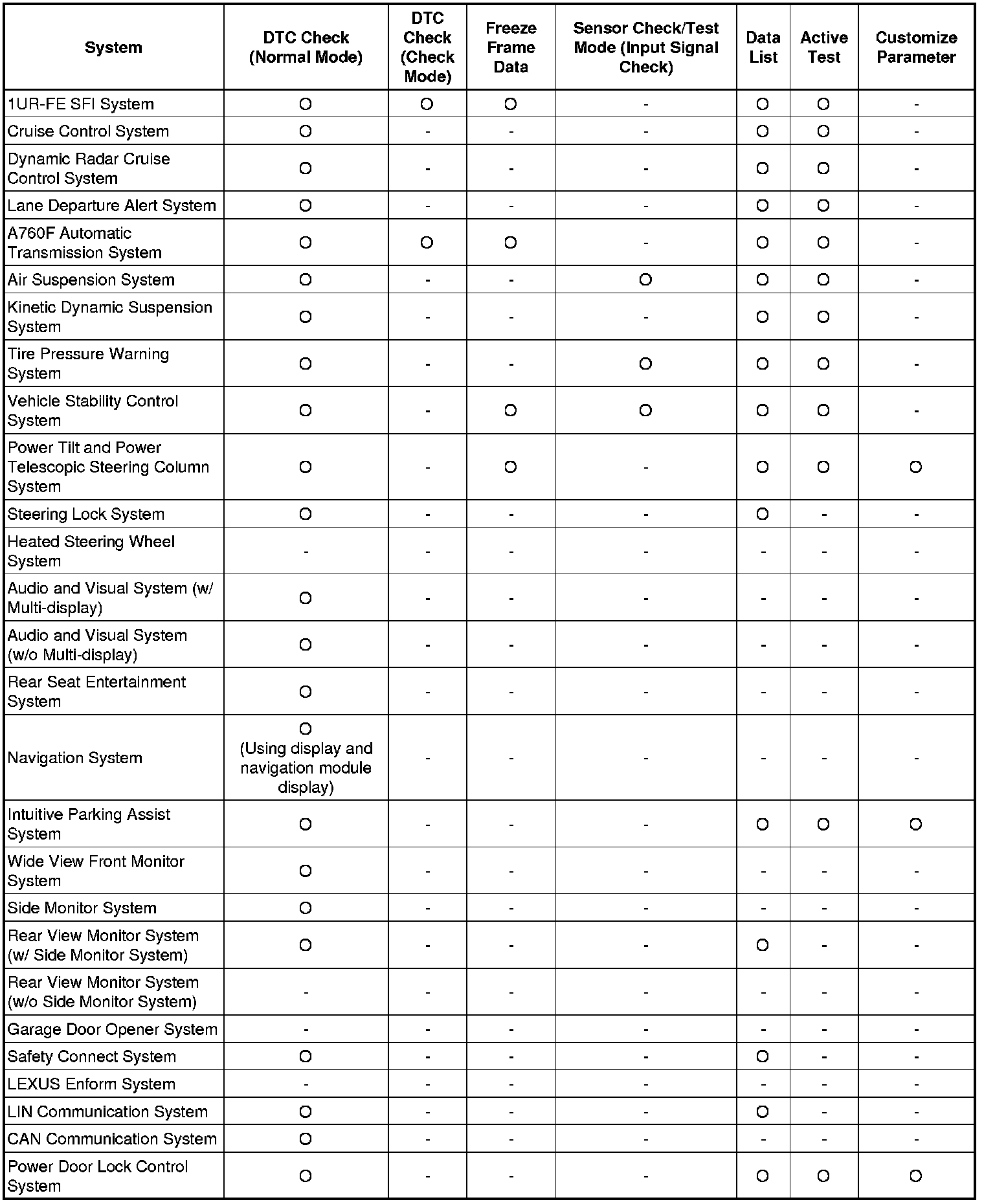 | System | DTC Check (Normal Mode) | DTC Check (Check Mode) | Freeze Frame Data | Sensor Check/Test Mode (Input Signal Check) | Data List | Active Test | Customize Parameter |
|---|---|---|---|---|---|---|---|
| 1UR-FE SFI System | O | O | O | - | O | O | - |
| Cruise Control System | O | - | - | - | O | O | - |
| Dynamic Radar Cruise Control System | O | - | - | - | O | O | - |
| Lane Departure Alert System | O | - | - | - | O | O | - |
| A760F Automatic Transmission System | O | O | O | - | O | O | - |
| Air Suspension System | O | - | - | O | O | O | - |
| Kinetic Dynamic Suspension System | O | - | - | - | O | O | - |
| Tire Pressure Warning System | O | - | - | O | O | O | - |
| Vehicle Stability Control System | O | - | O | O | O | O | - |
| Power Tilt and Power Telescopic Steering Column System | O | - | O | - | O | O | O |
| Steering Lock System | O | - | - | - | O | - | - |
| Heated Steering Wheel System | - | - | - | - | - | - | - |
| Audio and Visual System (w/ Multi-display) | O | - | - | - | - | - | - |
| Audio and Visual System (w/o Multi-display) | O | - | - | - | - | - | - |
| Rear Seat Entertainment System | O | - | - | - | - | - | - |
| Navigation System | O (Using display and navigation module display) | - | - | - | - | - | - |
| Intuitive Parking Assist System | O | - | - | - | O | O | O |
| Wide View Front Monitor System | O | - | - | - | - | - | - |
| Side Monitor System | O | - | - | - | - | - | - |
| Rear View Monitor System (w/ Side Monitor System) | O | - | - | - | O | - | - |
| Rear View Monitor System (w/o Side Monitor System) | - | - | - | - | - | - | - |
| Garage Door Opener System | - | - | - | - | - | - | - |
| Safety Connect System | O | - | - | - | O | - | - |
| LEXUS Enform System | - | - | - | - | - | - | - |
| LIN Communication System | O | - | - | - | O | - | - |
| CAN Communication System | O | - | - | - | - | - | - |
| Power Door Lock Control System | O | - | - | - | O | O | O |